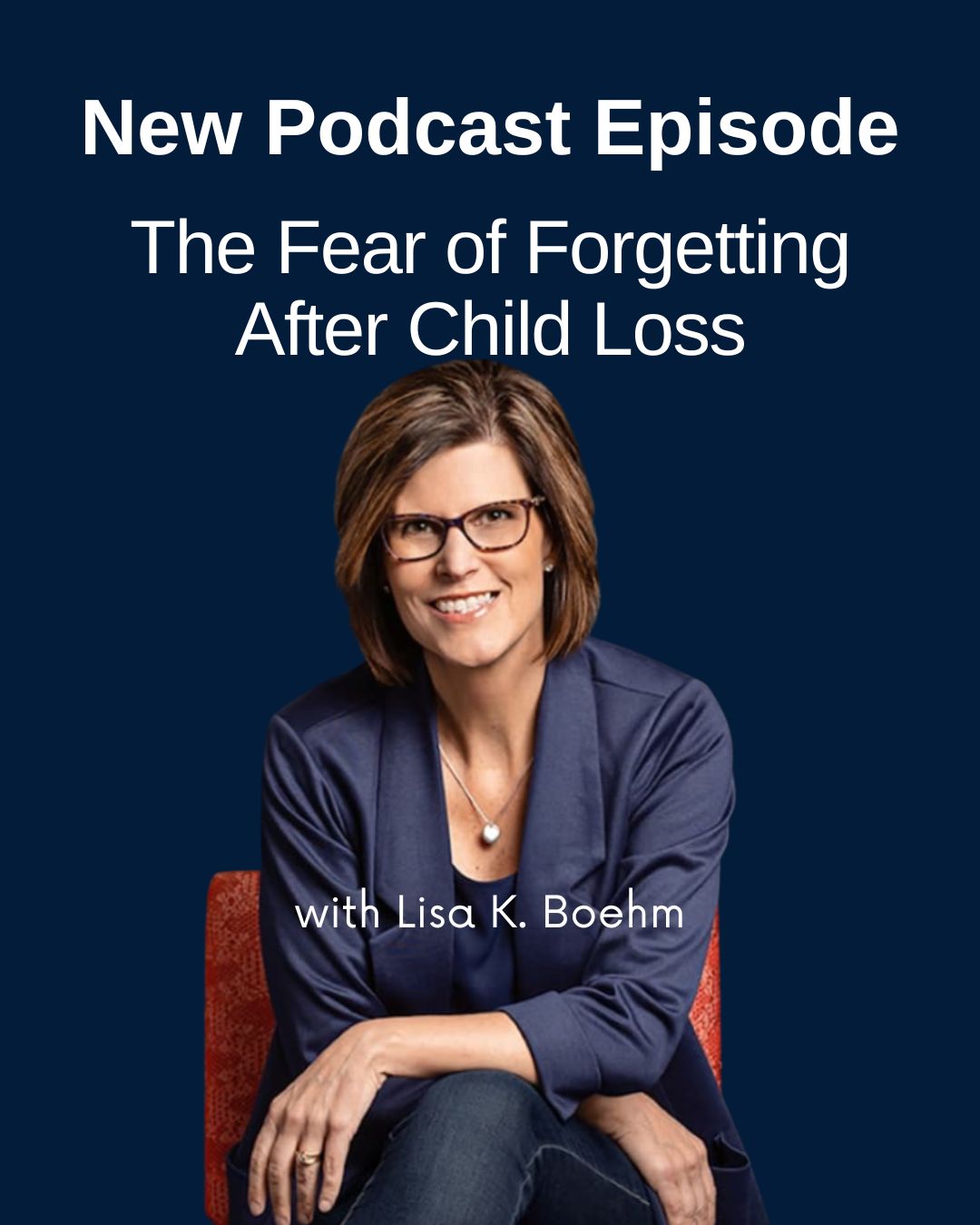 New Podcast Episode

The Fear of Forgetting After Child Loss

with Lisa K. Boehm